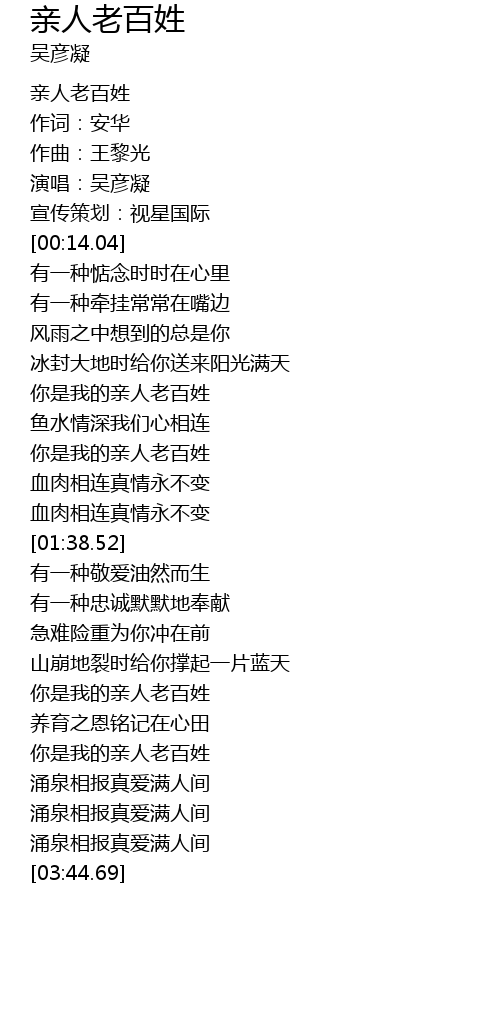 亲人老百姓
吴彦凝

亲人老百姓
作词：安华
作曲：王黎光
演唱：吴彦凝
宣传策划：视星国际
[00:14.04]
有一种惦念时时在心里
有一种牵挂常常在嘴边
风雨之中想到的总是你
冰封大地时给你送来阳光满天
你是我的亲人老百姓
鱼水情深我们心相连
你是我的亲人老百姓
血肉相连真情永不变
血肉相连真情永不变
[01:38.52]
有一种敬爱油然而生
有一种忠诚默默地奉献
急难险重为你冲在前
山崩地裂时给你撑起一片蓝天
你是我的亲人老百姓
养育之恩铭记在心田
你是我的亲人老百姓
涌泉相报真爱满人间
涌泉相报真爱满人间
涌泉相报真爱满人间
[03:44.69]